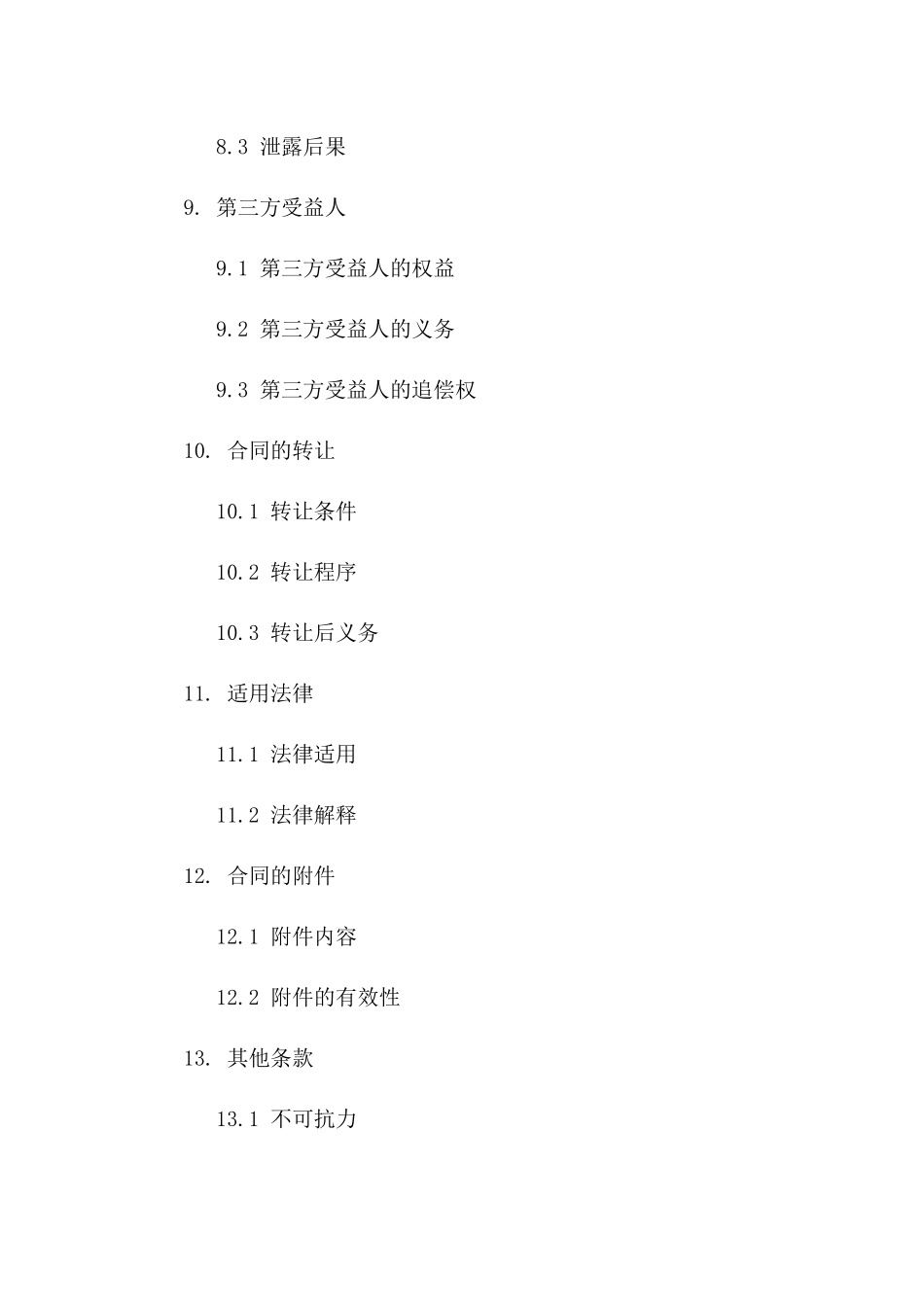 8.3 泄露后果

9. 第三方受益人

9.1 第三方受益人的权益

9.2 第三方受益人的义务

9.3 第三方受益人的追偿权

10. 合同的转让

10.1 转让条件

10.2 转让程序

10.3 转让后义务

11. 适用法律

11.1 法律适用

11.2 法律解释

12. 合同的附件

12.1 附件内容

12.2 附件的有效性

13. 其他条款

13.1 不可抗力